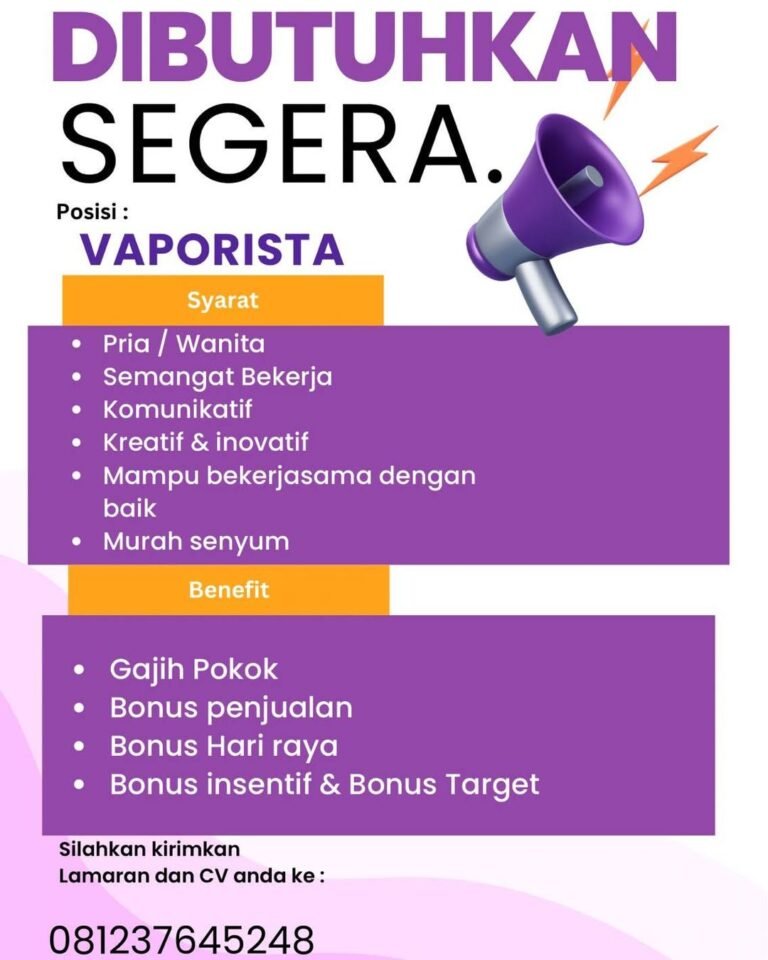 DIBUTUHKAN
SEGERA.

Posisi :
VAPORISTA

Syarat

• Pria / Wanita
• Semangat Bekerja
• Komunikatif
• Kreatif & inovatif
• Mampu bekerjasama dengan baik
• Murah senyum

Benefit

• Gajih Pokok
• Bonus penjualan
• Bonus Hari raya
• Bonus insentif & Bonus Target

Silahkan kirimkan
Lamaran dan CV anda ke :

081237645248